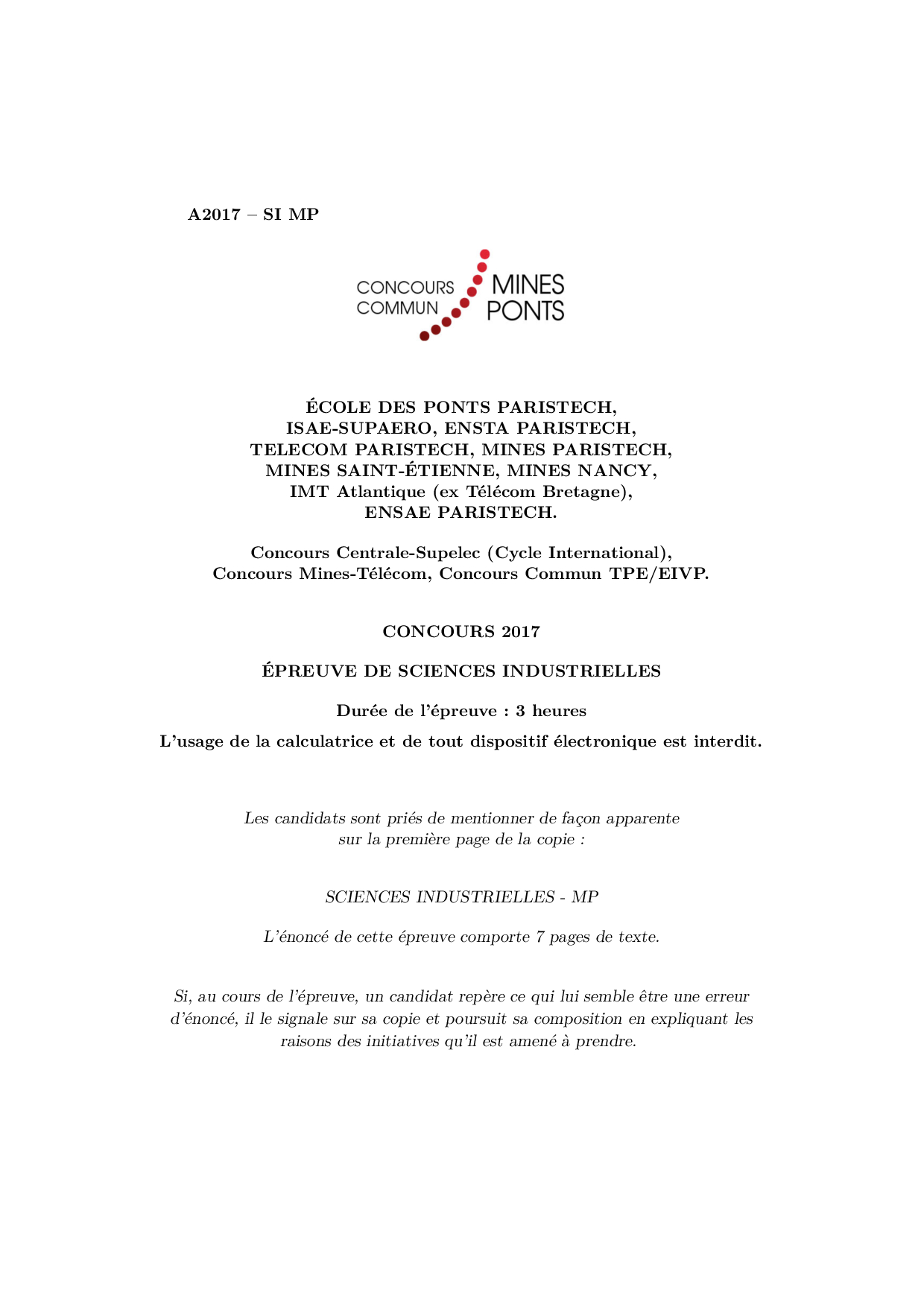 A2017 – SI MP

CONCOURS COMMUN MINES PONTS

ÉCOLE DES PONTS PARISTECH,
ISAE-SUPAERO, ENSTA PARISTECH,
TELECOM PARISTECH, MINES PARISTECH,
MINES SAINT-ÉTIENNE, MINES NANCY,
IMT Atlantique (ex Télécom Bretagne),
ENSAE PARISTECH.

Concours Centrale-Supelec (Cycle International),
Concours Mines-Télécom, Concours Commun TPE/EIVP.

CONCOURS 2017

ÉPREUVE DE SCIENCES INDUSTRIELLES

Durée de l'épreuve : 3 heures

L'usage de la calculatrice et de tout dispositif électronique est interdit.

Les candidats sont priés de mentionner de façon apparente sur la première page de la copie :

SCIENCES INDUSTRIELLES - MP

L'énoncé de cette épreuve comporte 7 pages de texte.

Si, au cours de l'épreuve, un candidat repère ce qui lui semble être une erreur d'énoncé, il le signale sur sa copie et poursuit sa composition en expliquant les raisons des initiatives qu'il est amené à prendre.